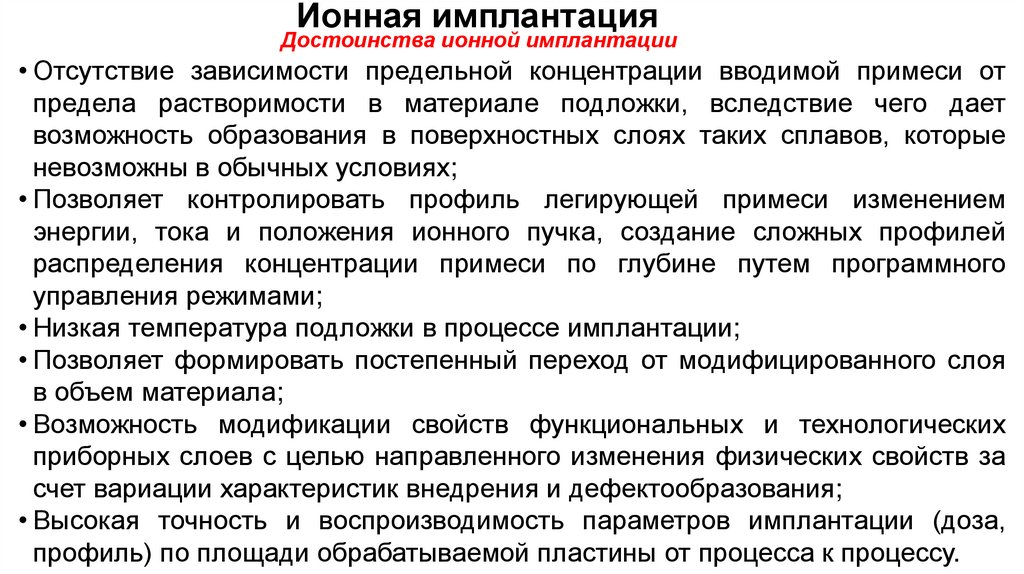 Ионная имплантация
Достоинства ионной имплантации

• Отсутствие зависимости предельной концентрации вводимой примеси от предела растворимости в материале подложки, вследствие чего дает возможность образования в поверхностных слоях таких сплавов, которые невозможны в обычных условиях;
• Позволяет контролировать профиль легирующей примеси изменением энергии, тока и положения ионного пучка, создание сложных профилей распределения концентрации примеси по глубине путем программного управления режимами;
• Низкая температура подложки в процессе имплантации;
• Позволяет формировать постепенный переход от модифицированного слоя в объем материала;
• Возможность модификации свойств функциональных и технологических приборных слоев с целью направленного изменения физических свойств за счет вариации характеристик внедрения и дефектообразования;
• Высокая точность и воспроизводимость параметров имплантации (доза, профиль) по площади обрабатываемой пластины от процесса к процессу.